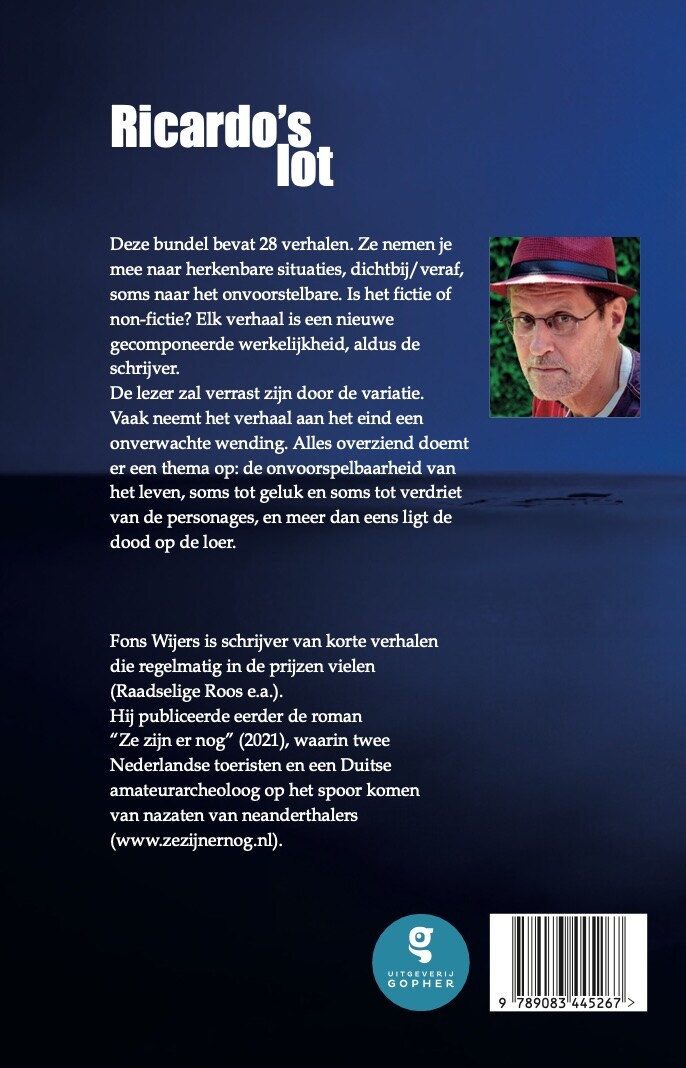 Ricardo's lot

Deze bundel bevat 28 verhalen. Ze nemen je mee naar herkenbare situaties, dichtbij/veraf, soms naar het onvoorstelbare. Is het fictie of non-fictie? Elk verhaal is een nieuwe gecomponeerde werkelijkheid, aldus de schrijver.
De lezer zal verrast zijn door de variatie. Vaak neemt het verhaal aan het eind een onverwachte wending. Alles overziend doemt er een thema op: de onvoorspelbaarheid van het leven, soms tot geluk en soms tot verdriet van de personages, en meer dan eens ligt de dood op de loer.

Fons Wijers is schrijver van korte verhalen die regelmatig in de prijzen vielen (Raadselige Roos e.a.).
Hij publiceerde eerder de roman "Ze zijn er nog" (2021), waarin twee Nederlandse toeristen en een Duitse amateurarcheoloog op het spoor komen van nazaten van neanderthalers (www.zezijnernog.nl).

g
UITGEVERIJ
GOPHER

9 789083 445267 >